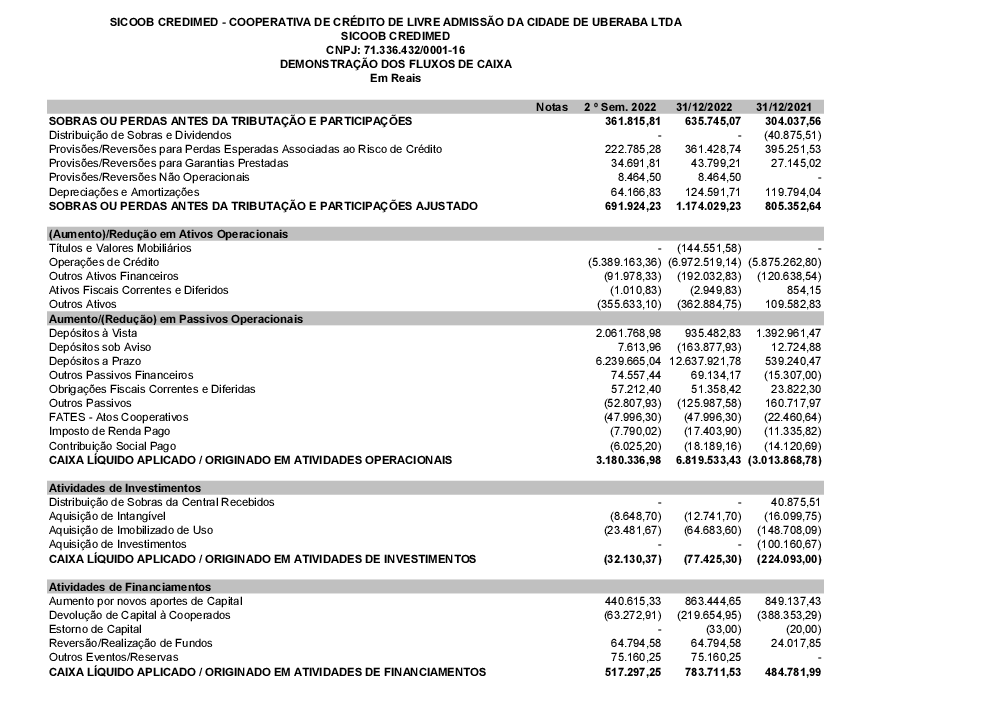 SICOOB CREDIMED - COOPERATIVA DE CRÉDITO DE LIVRE ADMISSÃO DA CIDADE DE UBERABA LTDA
SICOOB CREDIMED
CNPJ: 71.336.432/0001-16
DEMONSTRAÇÃO DOS FLUXOS DE CAIXA
Em Reais

| | Notas | 2 º Sem. 2022 | 31/12/2022 | 31/12/2021 |
|---|---|---|---|---|
| SOBRAS OU PERDAS ANTES DA TRIBUTAÇÃO E PARTICIPAÇÕES | | 361.815,81 | 635.745,07 | 304.037,56 |
| Distribuição de Sobras e Dividendos | | - | - | (40.875,51) |
| Provisões/Reversões para Perdas Esperadas Associadas ao Risco de Crédito | | 222.785,28 | 361.428,74 | 395.251,53 |
| Provisões/Reversões para Garantias Prestadas | | 34.691,81 | 43.799,21 | 27.145,02 |
| Provisões/Reversões Não Operacionais | | 8.464,50 | 8.464,50 | - |
| Depreciações e Amortizações | | 64.166,83 | 124.591,71 | 119.794,04 |
| SOBRAS OU PERDAS ANTES DA TRIBUTAÇÃO E PARTICIPAÇÕES AJUSTADO | | 691.924,23 | 1.174.029,23 | 805.352,64 |
| (Aumento)/Redução em Ativos Operacionais | | | | |
| Títulos e Valores Mobiliários | | - | (144.551,58) | - |
| Operações de Crédito | | (5.389.163,36) | (6.972.519,14) | (5.875.262,80) |
| Outros Ativos Financeiros | | (91.978,33) | (192.032,83) | (120.638,54) |
| Ativos Fiscais Correntes e Diferidos | | (1.010,83) | (2.949,83) | 854,15 |
| Outros Ativos | | (355.633,10) | (362.884,75) | 109.582,83 |
| Aumento/(Redução) em Passivos Operacionais | | | | |
| Depósitos à Vista | | 2.061.768,98 | 935.482,83 | 1.392.961,47 |
| Depósitos sob Aviso | | 7.613,96 | (163.877,93) | 12.724,88 |
| Depósitos a Prazo | | 6.239.665,04 | 12.637.921,78 | 539.240,47 |
| Outros Passivos Financeiros | | 74.557,44 | 69.134,17 | (15.307,00) |
| Obrigações Fiscais Correntes e Diferidas | | 57.212,40 | 51.358,42 | 23.822,30 |
| Outros Passivos | | (52.807,93) | (125.987,58) | 160.717,97 |
| FATES - Atos Cooperativos | | (47.996,30) | (47.996,30) | (22.460,64) |
| Imposto de Renda Pago | | (7.790,02) | (17.403,90) | (11.335,82) |
| Contribuição Social Pago | | (6.025,20) | (18.189,16) | (14.120,69) |
| CAIXA LÍQUIDO APLICADO / ORIGINADO EM ATIVIDADES OPERACIONAIS | | 3.180.336,98 | 6.819.533,43 | (3.013.868,78) |
| Atividades de Investimentos | | | | |
| Distribuição de Sobras da Central Recebidos | | - | - | 40.875,51 |
| Aquisição de Intangível | | (8.648,70) | (12.741,70) | (16.099,75) |
| Aquisição de Imobilizado de Uso | | (23.481,67) | (64.683,60) | (148.708,09) |
| Aquisição de Investimentos | | - | - | (100.160,67) |
| CAIXA LÍQUIDO APLICADO / ORIGINADO EM ATIVIDADES DE INVESTIMENTOS | | (32.130,37) | (77.425,30) | (224.093,00) |
| Atividades de Financiamentos | | | | |
| Aumento por novos aportes de Capital | | 440.615,33 | 863.444,65 | 849.137,43 |
| Devolução de Capital à Cooperados | | (63.272,91) | (219.654,95) | (388.353,29) |
| Estorno de Capital | | - | (33,00) | (20,00) |
| Reversão/Realização de Fundos | | 64.794,58 | 64.794,58 | 24.017,85 |
| Outros Eventos/Reservas | | 75.160,25 | 75.160,25 | - |
| CAIXA LÍQUIDO APLICADO / ORIGINADO EM ATIVIDADES DE FINANCIAMENTOS | | 517.297,25 | 783.711,53 | 484.781,99 |